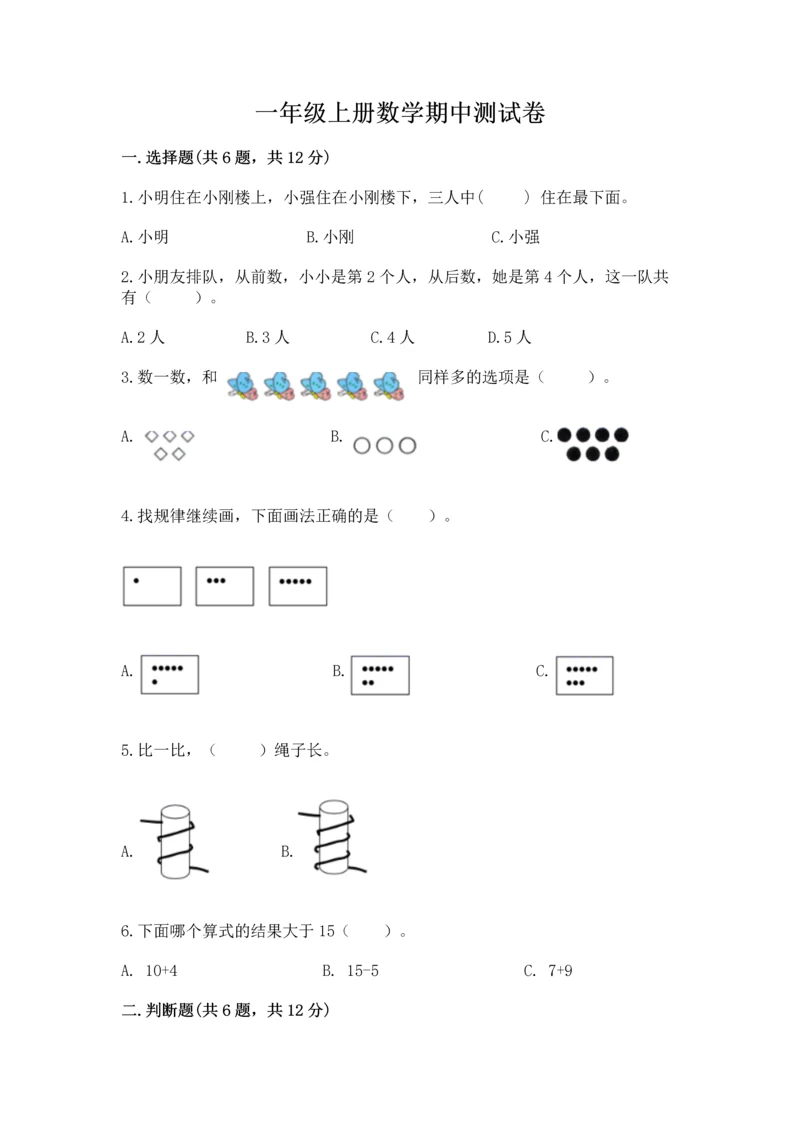 一年级上册数学期中测试卷

一.选择题(共6题，共12分)

1.小明住在小刚楼上，小强住在小刚楼下，三人中(　　)住在最下面。

A.小明　　B.小刚　　C.小强

2.小朋友排队，从前数，小小是第2个人，从后数，她是第4个人，这一队共有（　　）。

A.2人　　B.3人　　C.4人　　D.5人

3.数一数，和　同样多的选项是（　　）。

A.　　B.　　C.

4.找规律继续画，下面画法正确的是（　　）。

A.　　B.　　C.

5.比一比，（　　）绳子长。

A.　　B.

6.下面哪个算式的结果大于15（　　）。

A. 10+4　　B. 15-5　　C. 7+9

二.判断题(共6题，共12分)